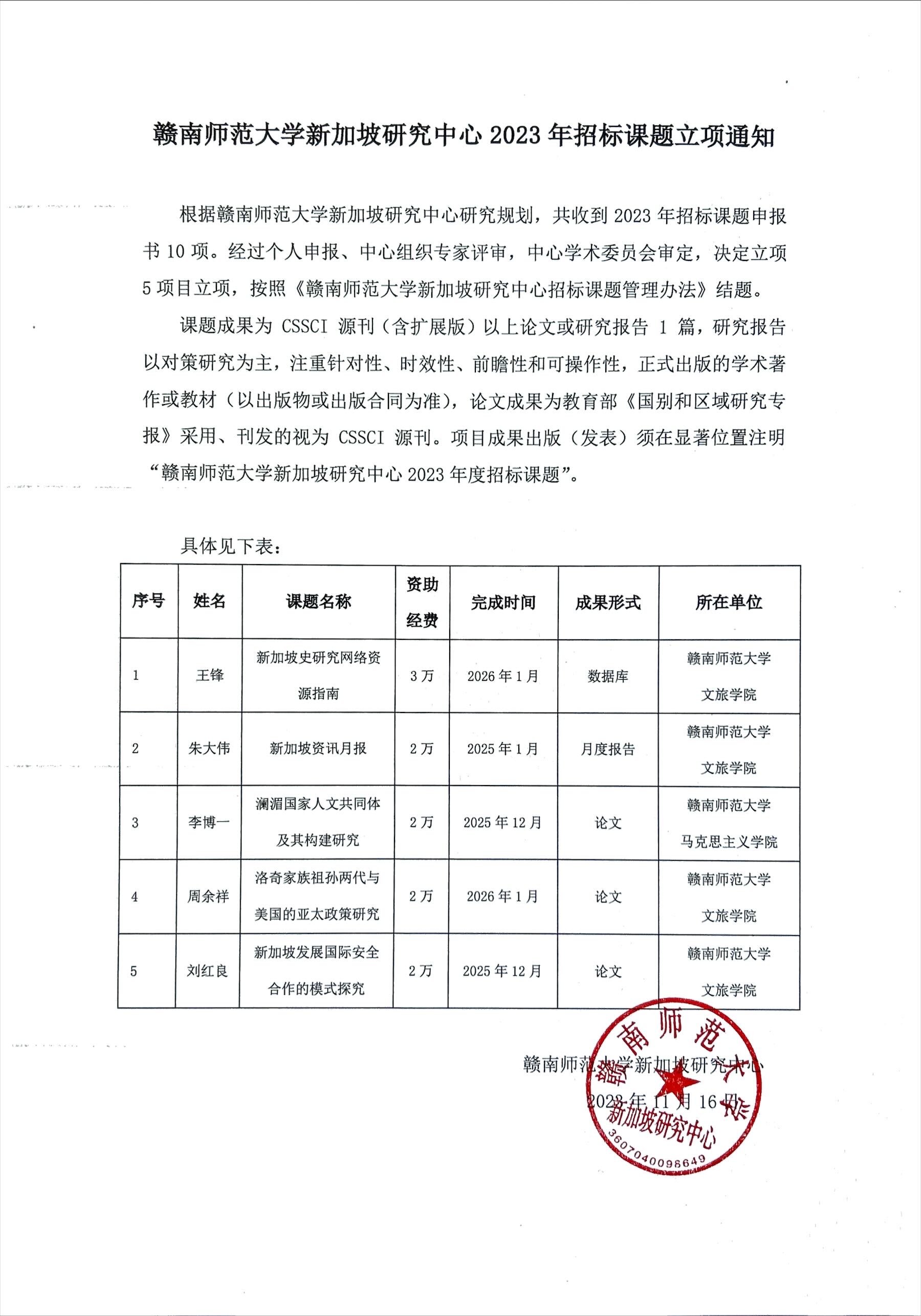 赣南师范大学新加坡研究中心 2023 年招标课题立项通知

根据赣南师范大学新加坡研究中心研究规划，共收到 2023 年招标课题申报书 10 项。经过个人申报、中心组织专家评审，中心学术委员会审定，决定立项 5 项目立项，按照《赣南师范大学新加坡研究中心招标课题管理办法》结题。

课题成果为 CSSCI 源刊（含扩展版）以上论文或研究报告 1 篇，研究报告以对策研究为主，注重针对性、时效性、前瞻性和可操作性，正式出版的学术著作或教材（以出版物或出版合同为准），论文成果为教育部《国别和区域研究专报》采用、刊发的视为 CSSCI 源刊。项目成果出版（发表）须在显著位置注明“赣南师范大学新加坡研究中心 2023 年度招标课题”。

具体见下表：

| 序号 | 姓名 | 课题名称 | 资助经费 | 完成时间 | 成果形式 | 所在单位 |
|---|---|---|---|---|---|---|
| 1 | 王锋 | 新加坡史研究网络资源指南 | 3 万 | 2026 年 1 月 | 数据库 | 赣南师范大学文旅学院 |
| 2 | 朱大伟 | 新加坡资讯月报 | 2 万 | 2025 年 1 月 | 月度报告 | 赣南师范大学文旅学院 |
| 3 | 李博一 | 澜湄国家人文共同体及其构建研究 | 2 万 | 2025 年 12 月 | 论文 | 赣南师范大学马克思主义学院 |
| 4 | 周余祥 | 洛奇家族祖孙两代与美国的亚太政策研究 | 2 万 | 2026 年 1 月 | 论文 | 赣南师范大学文旅学院 |
| 5 | 刘红良 | 新加坡发展国际安全合作的模式探究 | 2 万 | 2025 年 12 月 | 论文 | 赣南师范大学文旅学院 |

赣南师范大学新加坡研究中心
2023 年 11 月 16 日

赣南师范大学 新加坡研究中心 3607040098649